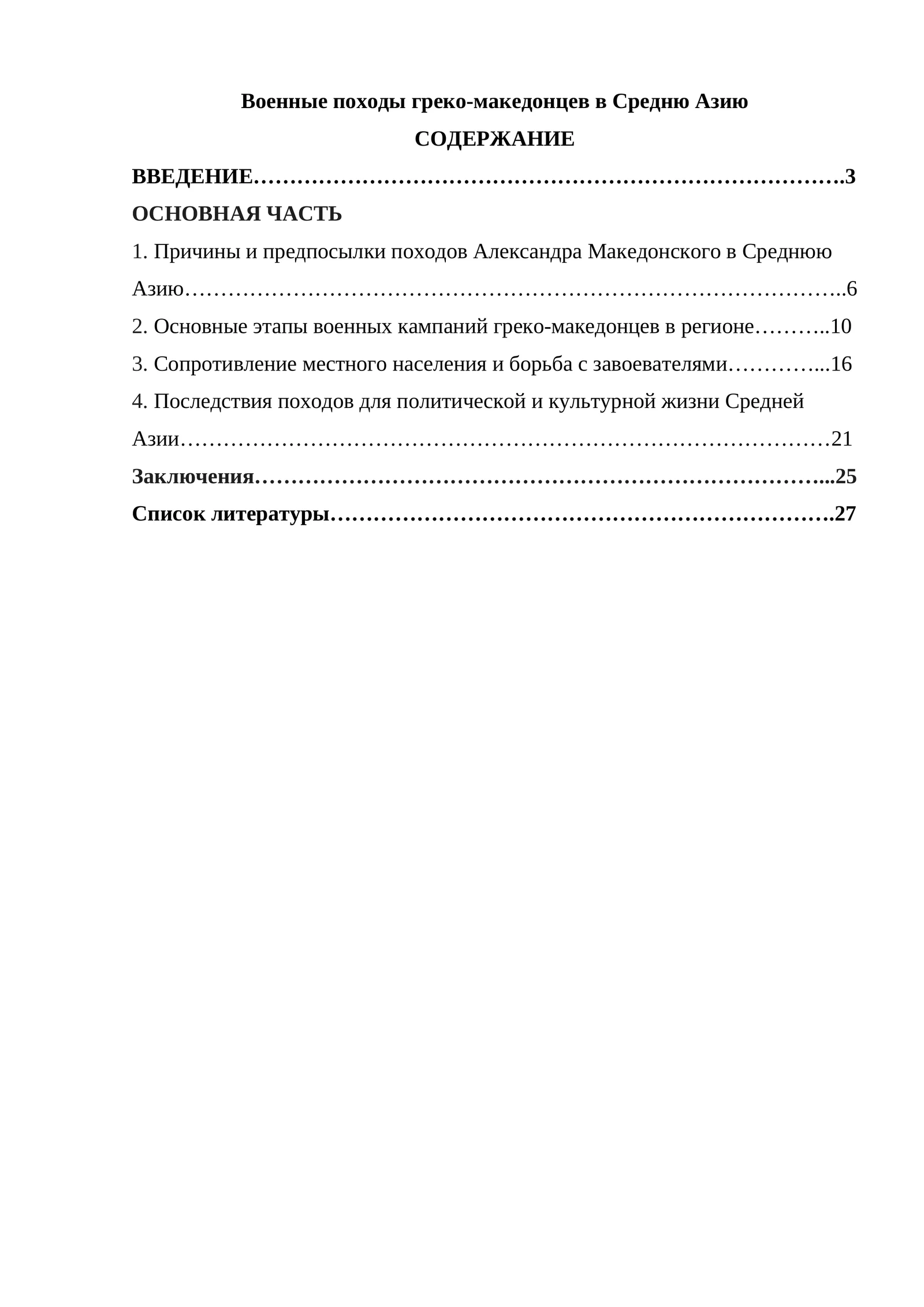 Военные походы греко-македонцев в Средню Азию

СОДЕРЖАНИЕ

ВВЕДЕНИЕ 3

ОСНОВНАЯ ЧАСТЬ

1. Причины и предпосылки походов Александра Македонского в Среднюю Азию 6

2. Основные этапы военных кампаний греко-македонцев в регионе 10

3. Сопротивление местного населения и борьба с завоевателями 16

4. Последствия походов для политической и культурной жизни Средней Азии 21

Заключения 25

Список литературы 27